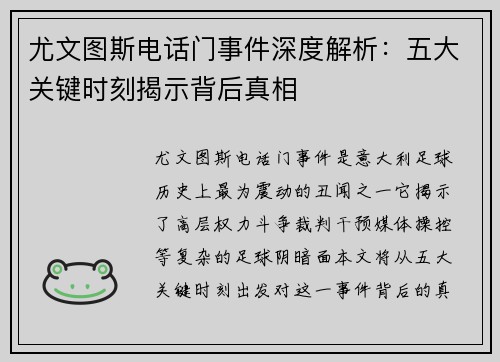 尤文图斯电话门事件深度解析：五大关键时刻揭示背后真相

尤文图斯电话门事件是意大利足球历史上最为震动的丑闻之一它揭示了高层权力斗争裁判干预媒体操控等复杂的足球阴暗面本文将从五大关键时刻出发对这一事件背后的真